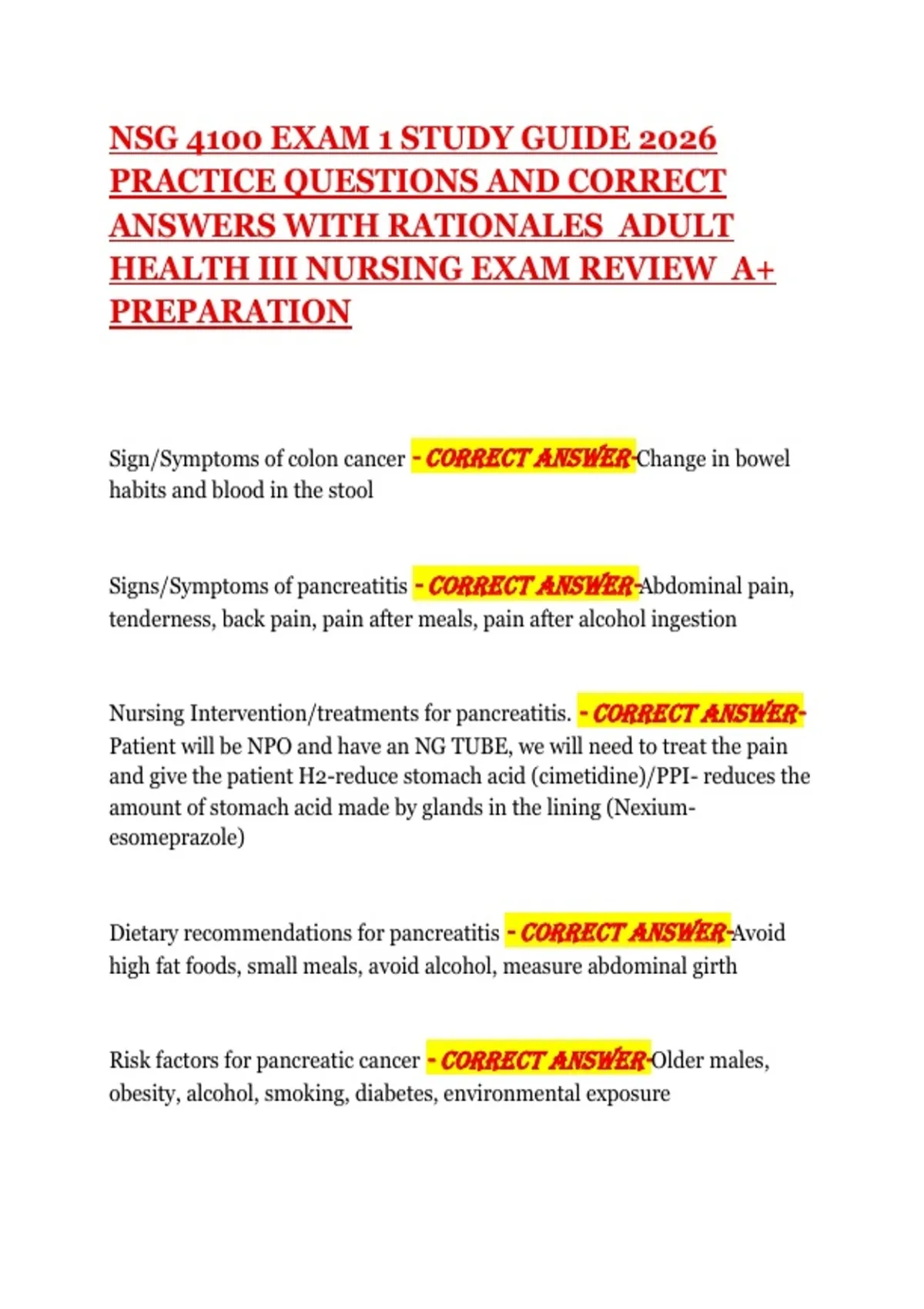 NSG 4100 EXAM 1 STUDY GUIDE 2026 PRACTICE QUESTIONS AND CORRECT ANSWERS WITH RATIONALES ADULT HEALTH III NURSING EXAM REVIEW A+ PREPARATION

Sign/Symptoms of colon cancer - CORRECT ANSWER-Change in bowel habits and blood in the stool

Signs/Symptoms of pancreatitis - CORRECT ANSWER-Abdominal pain, tenderness, back pain, pain after meals, pain after alcohol ingestion

Nursing Intervention/treatments for pancreatitis. - CORRECT ANSWER-Patient will be NPO and have an NG TUBE, we will need to treat the pain and give the patient H2-reduce stomach acid (cimetidine)/PPI- reduces the amount of stomach acid made by glands in the lining (Nexium-esomeprazole)

Dietary recommendations for pancreatitis - CORRECT ANSWER-Avoid high fat foods, small meals, avoid alcohol, measure abdominal girth

Risk factors for pancreatic cancer - CORRECT ANSWER-Older males, obesity, alcohol, smoking, diabetes, environmental exposure